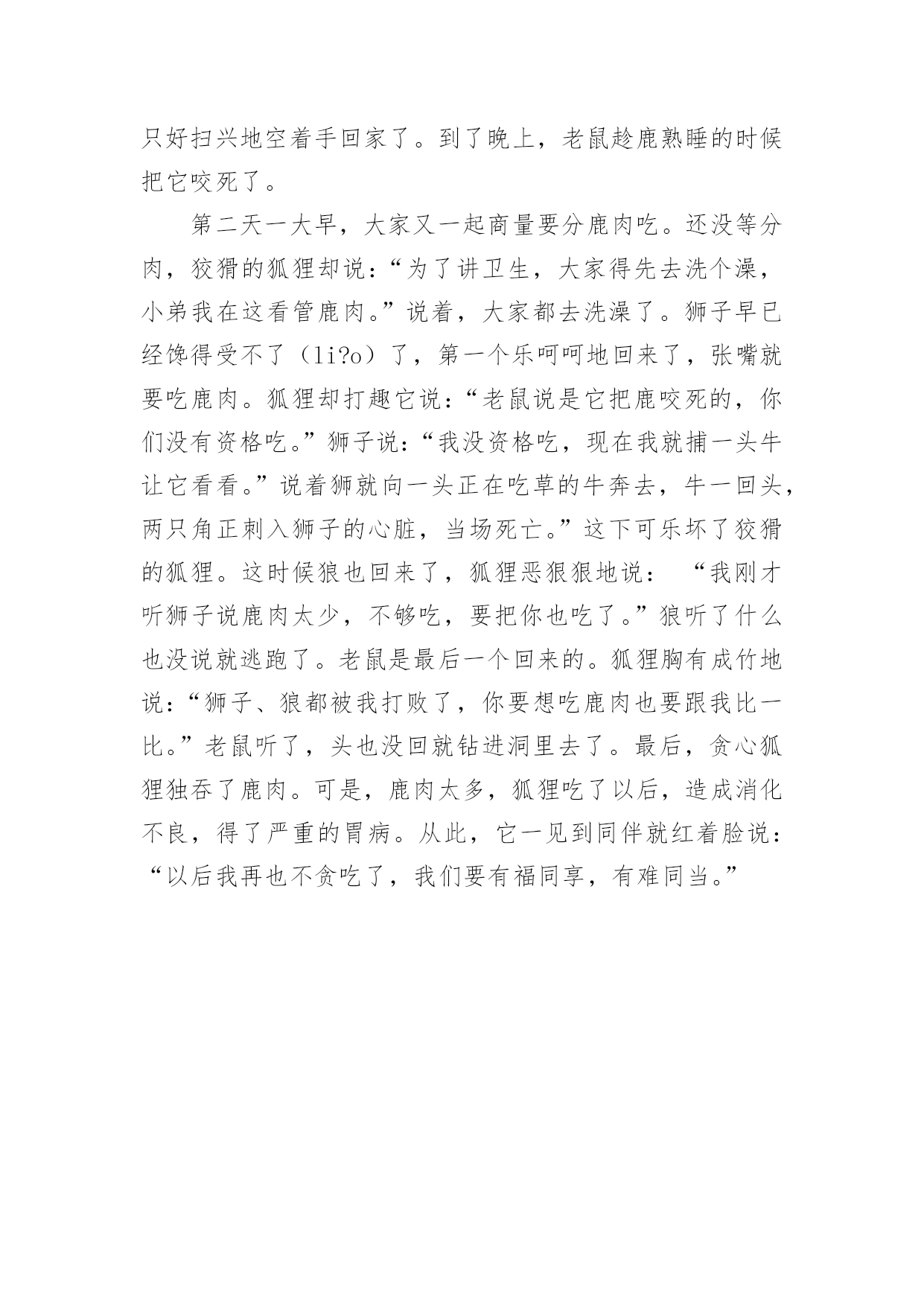 只好扫兴地空着手回家了。到了晚上，老鼠趁鹿熟睡的时候把它咬死了。

第二天一大早，大家又一起商量要分鹿肉吃。还没等分肉，狡猾的狐狸却说：“为了讲卫生，大家得先去洗个澡，小弟我在这看管鹿肉。”说着，大家都去洗澡了。狮子早已经馋得受不了（li?o）了，第一个乐呵呵地回来了，张嘴就要吃鹿肉。狐狸却打趣它说：“老鼠说是它把鹿咬死的，你们没有资格吃。”狮子说：“我没资格吃，现在我就捕一头牛让它看看。”说着狮就向一头正在吃草的牛奔去，牛一回头，两只角正刺入狮子的心脏，当场死亡。”这下可乐坏了狡猾的狐狸。这时候狼也回来了，狐狸恶狠狠地说： “我刚才听狮子说鹿肉太少，不够吃，要把你也吃了。”狼听了什么也没说就逃跑了。老鼠是最后一个回来的。狐狸胸有成竹地说：“狮子、狼都被我打败了，你要想吃鹿肉也要跟我比一比。”老鼠听了，头也没回就钻进洞里去了。最后，贪心狐狸独吞了鹿肉。可是，鹿肉太多，狐狸吃了以后，造成消化不良，得了严重的胃病。从此，它一见到同伴就红着脸说：“以后我再也不贪吃了，我们要有福同享，有难同当。”